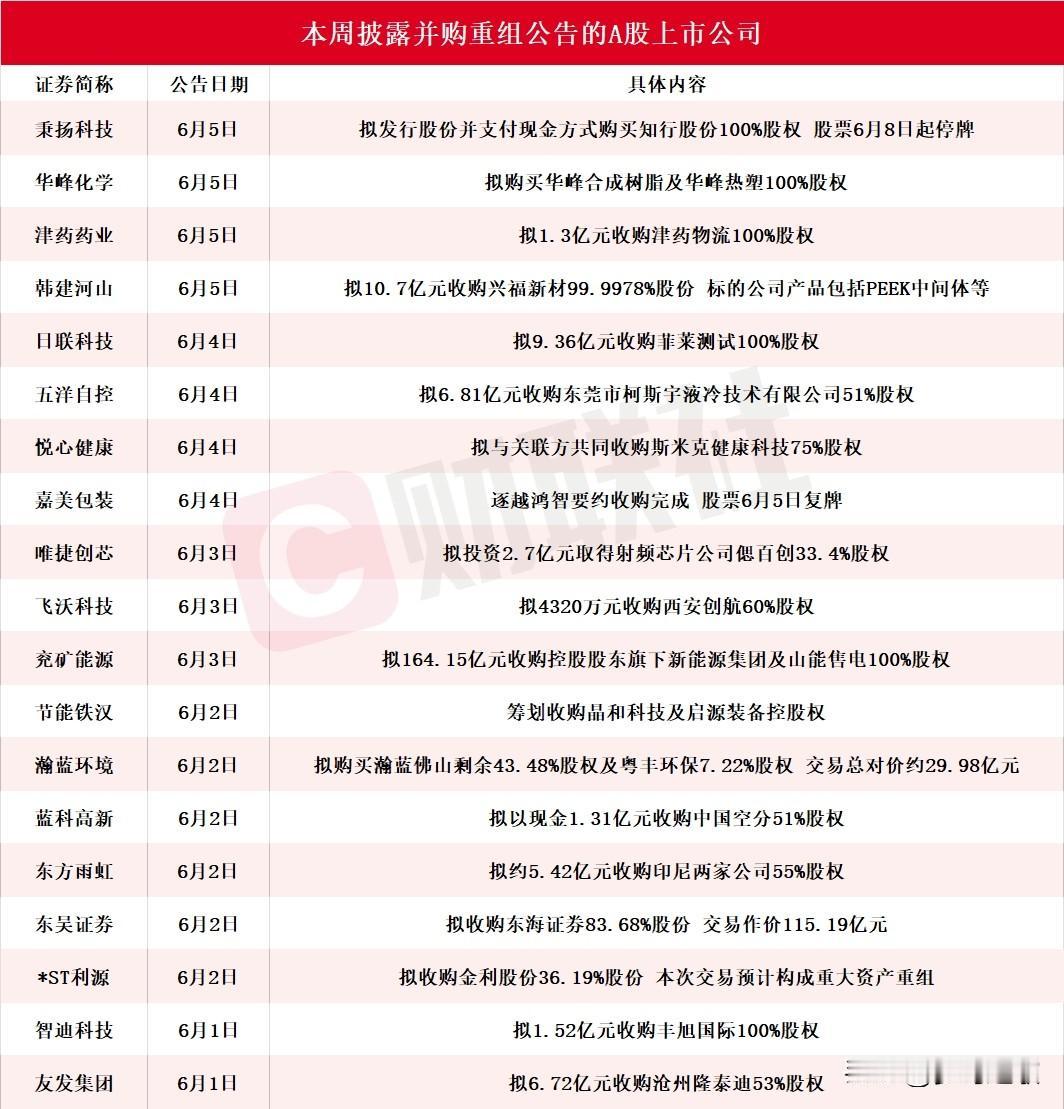 本周披露并购重组公告的A股上市公司

| 证券简称 | 公告日期 | 具体内容 |
|---|---|---|
| 秉扬科技 | 6月5日 | 拟发行股份并支付现金方式购买知行股份100%股权 股票6月8日起停牌 |
| 华峰化学 | 6月5日 | 拟购买华峰合成树脂及华峰热塑100%股权 |
| 津药药业 | 6月5日 | 拟1.3亿元收购津药物流100%股权 |
| 韩建河山 | 6月5日 | 拟10.7亿元收购兴福新材99.9978%股份 标的公司产品包括PEEK中间体等 |
| 日联科技 | 6月4日 | 拟9.36亿元收购菲莱测试100%股权 |
| 五洋自控 | 6月4日 | 拟6.81亿元收购东莞市柯斯宇液冷技术有限公司51%股权 |
| 悦心健康 | 6月4日 | 拟与关联方共同收购斯米克健康科技75%股权 |
| 嘉美包装 | 6月4日 | 逐越鸿智要约收购完成 股票6月5日复牌 |
| 唯捷创芯 | 6月3日 | 拟投资2.7亿元取得射频芯片公司偲百创33.4%股权 |
| 飞沃科技 | 6月3日 | 拟4320万元收购西安创航60%股权 |
| 兖矿能源 | 6月3日 | 拟164.15亿元收购控股股东旗下新能源集团及山能售电100%股权 |
| 节能铁汉 | 6月2日 | 筹划收购晶和科技及启源装备控股权 |
| 瀚蓝环境 | 6月2日 | 拟购买瀚蓝佛山剩余43.48%股权及粤丰环保7.22%股权 交易总对价约29.98亿元 |
| 蓝科高新 | 6月2日 | 拟以现金1.31亿元收购中国空分51%股权 |
| 东方雨虹 | 6月2日 | 拟约5.42亿元收购印尼两家公司55%股权 |
| 东吴证券 | 6月2日 | 拟收购东海证券83.68%股份 交易作价115.19亿元 |
| *ST利源 | 6月2日 | 拟收购金利股份36.19%股份 本次交易预计构成重大资产重组 |
| 智迪科技 | 6月1日 | 拟1.52亿元收购丰旭国际100%股权 |
| 友发集团 | 6月1日 | 拟6.72亿元收购沧州隆泰迪53%股权 |

财联社